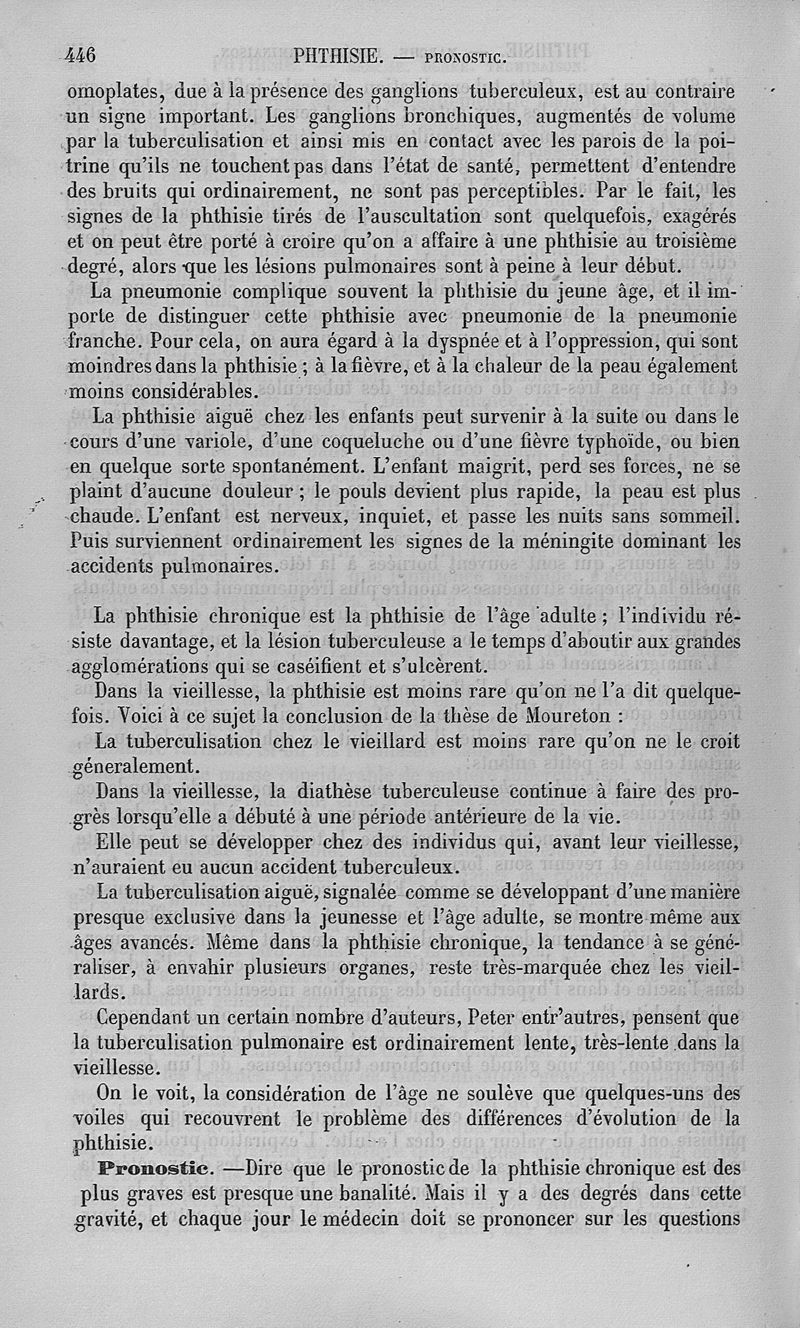 446 PHTHISIE. — PRONOSTIC.

omoplates, due à la présence des ganglions tuberculeux, est au contraire un signe important. Les ganglions bronchiques, augmentés de volume par la tuberculisation et ainsi mis en contact avec les parois de la poitrine qu'ils ne touchent pas dans l'état de santé, permettent d'entendre des bruits qui ordinairement, ne sont pas perceptibles. Par le fait, les signes de la phthisie tirés de l'auscultation sont quelquefois, exagérés et on peut être porté à croire qu'on a affaire à une phthisie au troisième degré, alors que les lésions pulmonaires sont à peine à leur début.

La pneumonie complique souvent la phthisie du jeune âge, et il importe de distinguer cette phthisie avec pneumonie de la pneumonie franche. Pour cela, on aura égard à la dyspnée et à l'oppression, qui sont moindres dans la phthisie ; à la fièvre, et à la chaleur de la peau également moins considérables.

La phthisie aiguë chez les enfants peut survenir à la suite ou dans le cours d'une variole, d'une coqueluche ou d'une fièvre typhoïde, ou bien en quelque sorte spontanément. L'enfant maigrit, perd ses forces, ne se plaint d'aucune douleur ; le pouls devient plus rapide, la peau est plus chaude. L'enfant est nerveux, inquiet, et passe les nuits sans sommeil. Puis surviennent ordinairement les signes de la méningite dominant les accidents pulmonaires.

La phthisie chronique est la phthisie de l'âge adulte ; l'individu résiste davantage, et la lésion tuberculeuse a le temps d'aboutir aux grandes agglomérations qui se caséifient et s'ulcèrent.

Dans la vieillesse, la phthisie est moins rare qu'on ne l'a dit quelquefois. Voici à ce sujet la conclusion de la thèse de Moureton :

La tuberculisation chez le vieillard est moins rare qu'on ne le croit géneralement.

Dans la vieillesse, la diathèse tuberculeuse continue à faire des progrès lorsqu'elle a débuté à une période antérieure de la vie.

Elle peut se développer chez des individus qui, avant leur vieillesse, n'auraient eu aucun accident tuberculeux.

La tuberculisation aiguë, signalée comme se développant d'une manière presque exclusive dans la jeunesse et l'âge adulte, se montre même aux âges avancés. Même dans la phthisie chronique, la tendance à se généraliser, à envahir plusieurs organes, reste très-marquée chez les vieillards.

Cependant un certain nombre d'auteurs, Peter entr'autres, pensent que la tuberculisation pulmonaire est ordinairement lente, très-lente dans la vieillesse.

On le voit, la considération de l'âge ne soulève que quelques-uns des voiles qui recouvrent le problème des différences d'évolution de la phthisie.

Pronostic. —Dire que le pronostic de la phthisie chronique est des plus graves est presque une banalité. Mais il y a des degrés dans cette gravité, et chaque jour le médecin doit se prononcer sur les questions